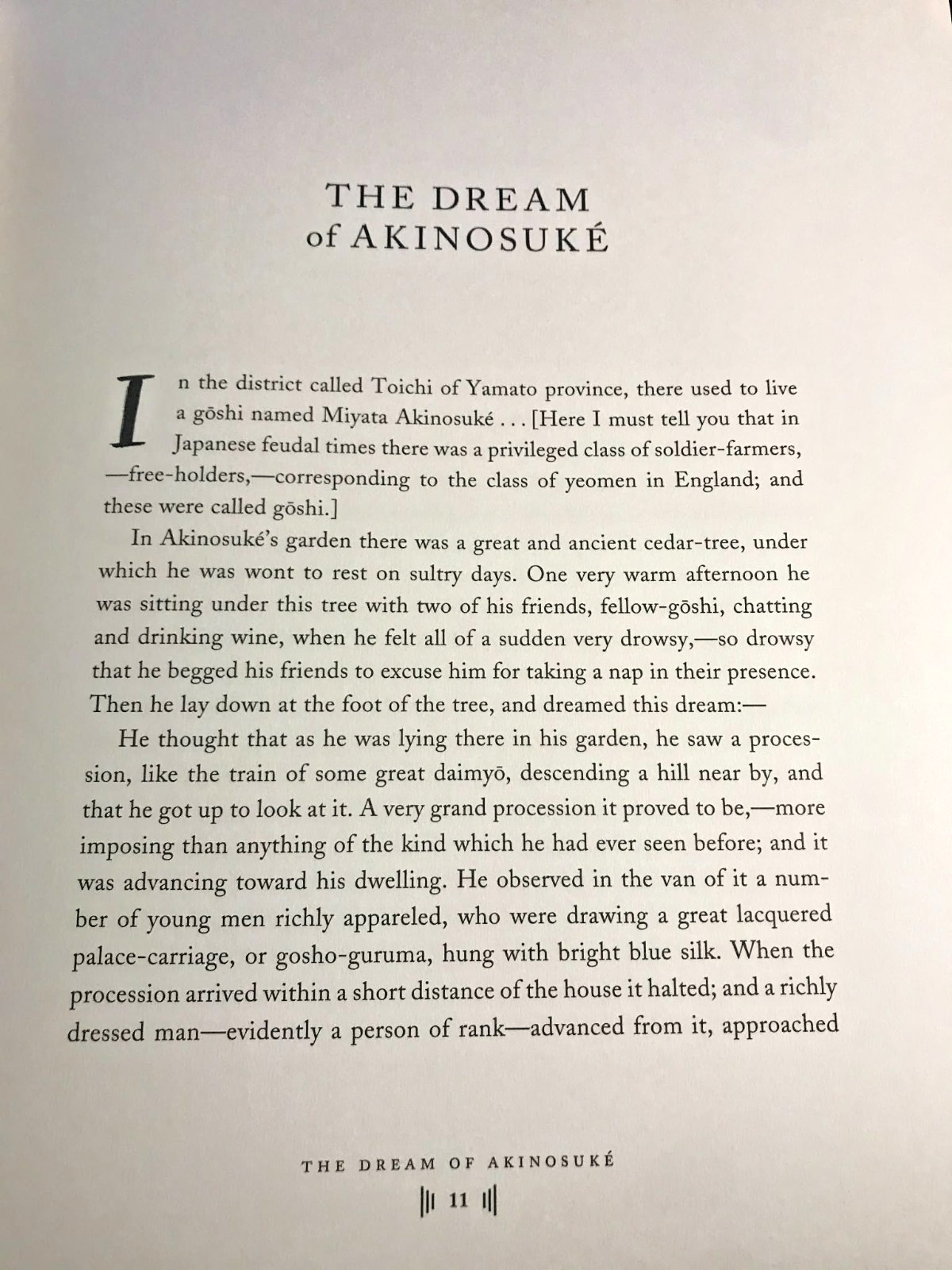 THE DREAM
of AKINOSUKÉ

In the district called Toichi of Yamato province, there used to live a gōshi named Miyata Akinosuké . . . [Here I must tell you that in Japanese feudal times there was a privileged class of soldier-farmers, —free-holders,—corresponding to the class of yeomen in England; and these were called gōshi.]

In Akinosuké's garden there was a great and ancient cedar-tree, under which he was wont to rest on sultry days. One very warm afternoon he was sitting under this tree with two of his friends, fellow-gōshi, chatting and drinking wine, when he felt all of a sudden very drowsy,—so drowsy that he begged his friends to excuse him for taking a nap in their presence. Then he lay down at the foot of the tree, and dreamed this dream:—

He thought that as he was lying there in his garden, he saw a procession, like the train of some great daimyō, descending a hill near by, and that he got up to look at it. A very grand procession it proved to be,—more imposing than anything of the kind which he had ever seen before; and it was advancing toward his dwelling. He observed in the van of it a number of young men richly appareled, who were drawing a great lacquered palace-carriage, or gosho-guruma, hung with bright blue silk. When the procession arrived within a short distance of the house it halted; and a richly dressed man—evidently a person of rank—advanced from it, approached

THE DREAM OF AKINOSUKÉ

11